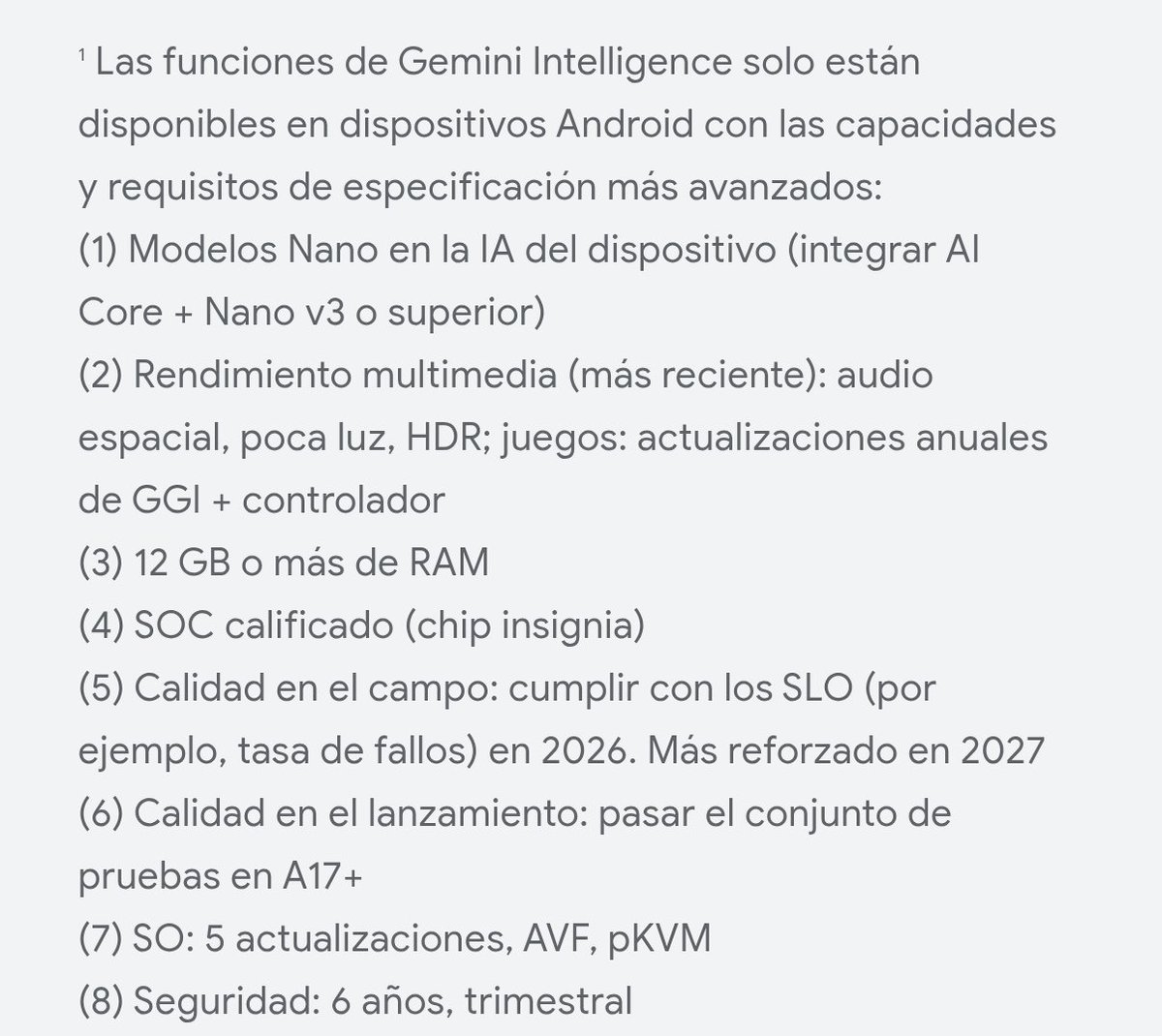 ¹ Las funciones de Gemini Intelligence solo están disponibles en dispositivos Android con las capacidades y requisitos de especificación más avanzados:
(1) Modelos Nano en la IA del dispositivo (integrar AI Core + Nano v3 o superior)
(2) Rendimiento multimedia (más reciente): audio espacial, poca luz, HDR; juegos: actualizaciones anuales de GGI + controlador
(3) 12 GB o más de RAM
(4) SOC calificado (chip insignia)
(5) Calidad en el campo: cumplir con los SLO (por ejemplo, tasa de fallos) en 2026. Más reforzado en 2027
(6) Calidad en el lanzamiento: pasar el conjunto de pruebas en A17+
(7) SO: 5 actualizaciones, AVF, pKVM
(8) Seguridad: 6 años, trimestral